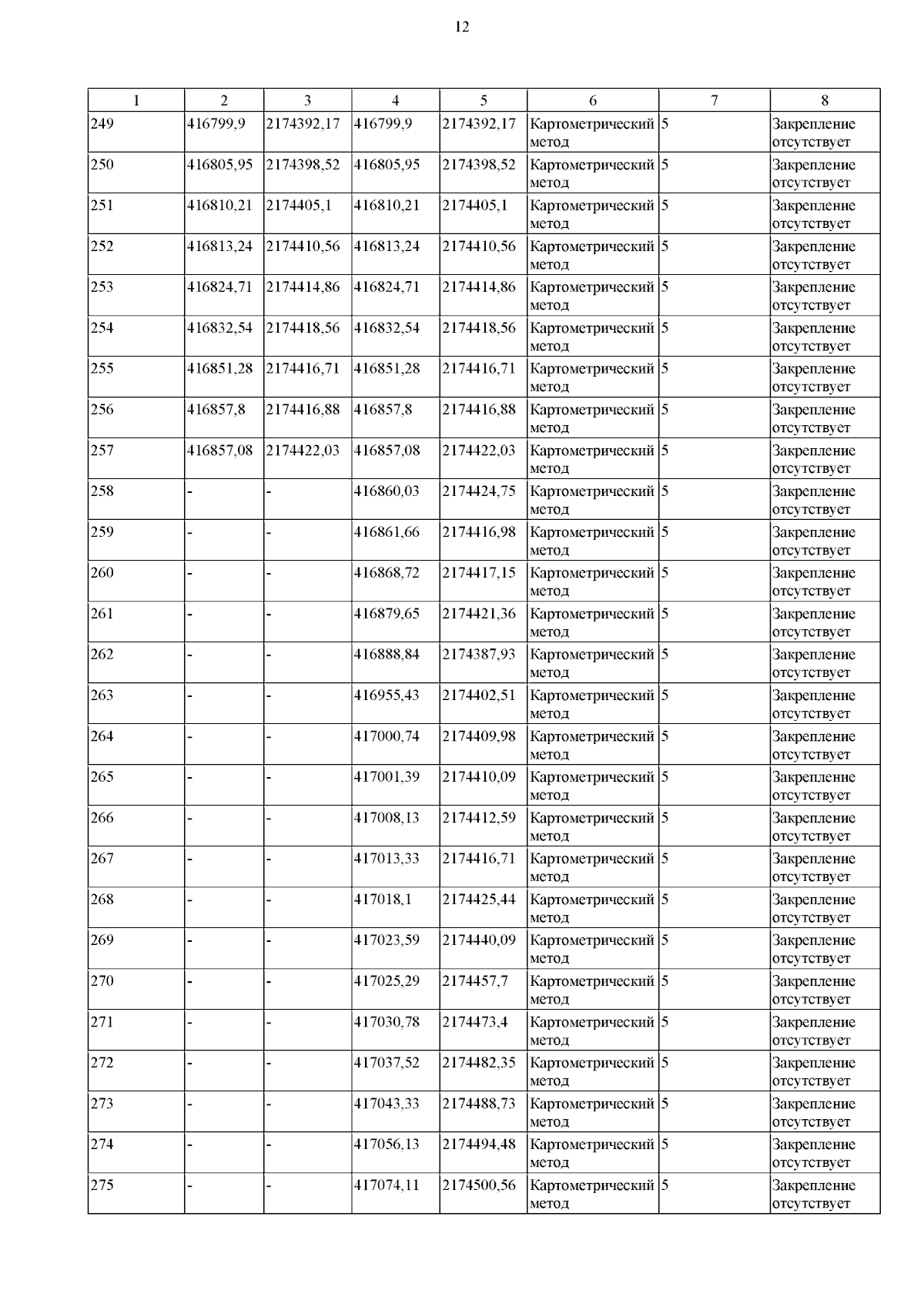 12

| 1 | 2 | 3 | 4 | 5 | 6 | 7 | 8 |
|---|---|---|---|---|---|---|---|
| 249 | 416799,9 | 2174392,17 | 416799,9 | 2174392,17 | Картометрический метод | 5 | Закрепление отсутствует |
| 250 | 416805,95 | 2174398,52 | 416805,95 | 2174398,52 | Картометрический метод | 5 | Закрепление отсутствует |
| 251 | 416810,21 | 2174405,1 | 416810,21 | 2174405,1 | Картометрический метод | 5 | Закрепление отсутствует |
| 252 | 416813,24 | 2174410,56 | 416813,24 | 2174410,56 | Картометрический метод | 5 | Закрепление отсутствует |
| 253 | 416824,71 | 2174414,86 | 416824,71 | 2174414,86 | Картометрический метод | 5 | Закрепление отсутствует |
| 254 | 416832,54 | 2174418,56 | 416832,54 | 2174418,56 | Картометрический метод | 5 | Закрепление отсутствует |
| 255 | 416851,28 | 2174416,71 | 416851,28 | 2174416,71 | Картометрический метод | 5 | Закрепление отсутствует |
| 256 | 416857,8 | 2174416,88 | 416857,8 | 2174416,88 | Картометрический метод | 5 | Закрепление отсутствует |
| 257 | 416857,08 | 2174422,03 | 416857,08 | 2174422,03 | Картометрический метод | 5 | Закрепление отсутствует |
| 258 | - | - | 416860,03 | 2174424,75 | Картометрический метод | 5 | Закрепление отсутствует |
| 259 | - | - | 416861,66 | 2174416,98 | Картометрический метод | 5 | Закрепление отсутствует |
| 260 | - | - | 416868,72 | 2174417,15 | Картометрический метод | 5 | Закрепление отсутствует |
| 261 | - | - | 416879,65 | 2174421,36 | Картометрический метод | 5 | Закрепление отсутствует |
| 262 | - | - | 416888,84 | 2174387,93 | Картометрический метод | 5 | Закрепление отсутствует |
| 263 | - | - | 416955,43 | 2174402,51 | Картометрический метод | 5 | Закрепление отсутствует |
| 264 | - | - | 417000,74 | 2174409,98 | Картометрический метод | 5 | Закрепление отсутствует |
| 265 | - | - | 417001,39 | 2174410,09 | Картометрический метод | 5 | Закрепление отсутствует |
| 266 | - | - | 417008,13 | 2174412,59 | Картометрический метод | 5 | Закрепление отсутствует |
| 267 | - | - | 417013,33 | 2174416,71 | Картометрический метод | 5 | Закрепление отсутствует |
| 268 | - | - | 417018,1 | 2174425,44 | Картометрический метод | 5 | Закрепление отсутствует |
| 269 | - | - | 417023,59 | 2174440,09 | Картометрический метод | 5 | Закрепление отсутствует |
| 270 | - | - | 417025,29 | 2174457,7 | Картометрический метод | 5 | Закрепление отсутствует |
| 271 | - | - | 417030,78 | 2174473,4 | Картометрический метод | 5 | Закрепление отсутствует |
| 272 | - | - | 417037,52 | 2174482,35 | Картометрический метод | 5 | Закрепление отсутствует |
| 273 | - | - | 417043,33 | 2174488,73 | Картометрический метод | 5 | Закрепление отсутствует |
| 274 | - | - | 417056,13 | 2174494,48 | Картометрический метод | 5 | Закрепление отсутствует |
| 275 | - | - | 417074,11 | 2174500,56 | Картометрический метод | 5 | Закрепление отсутствует |